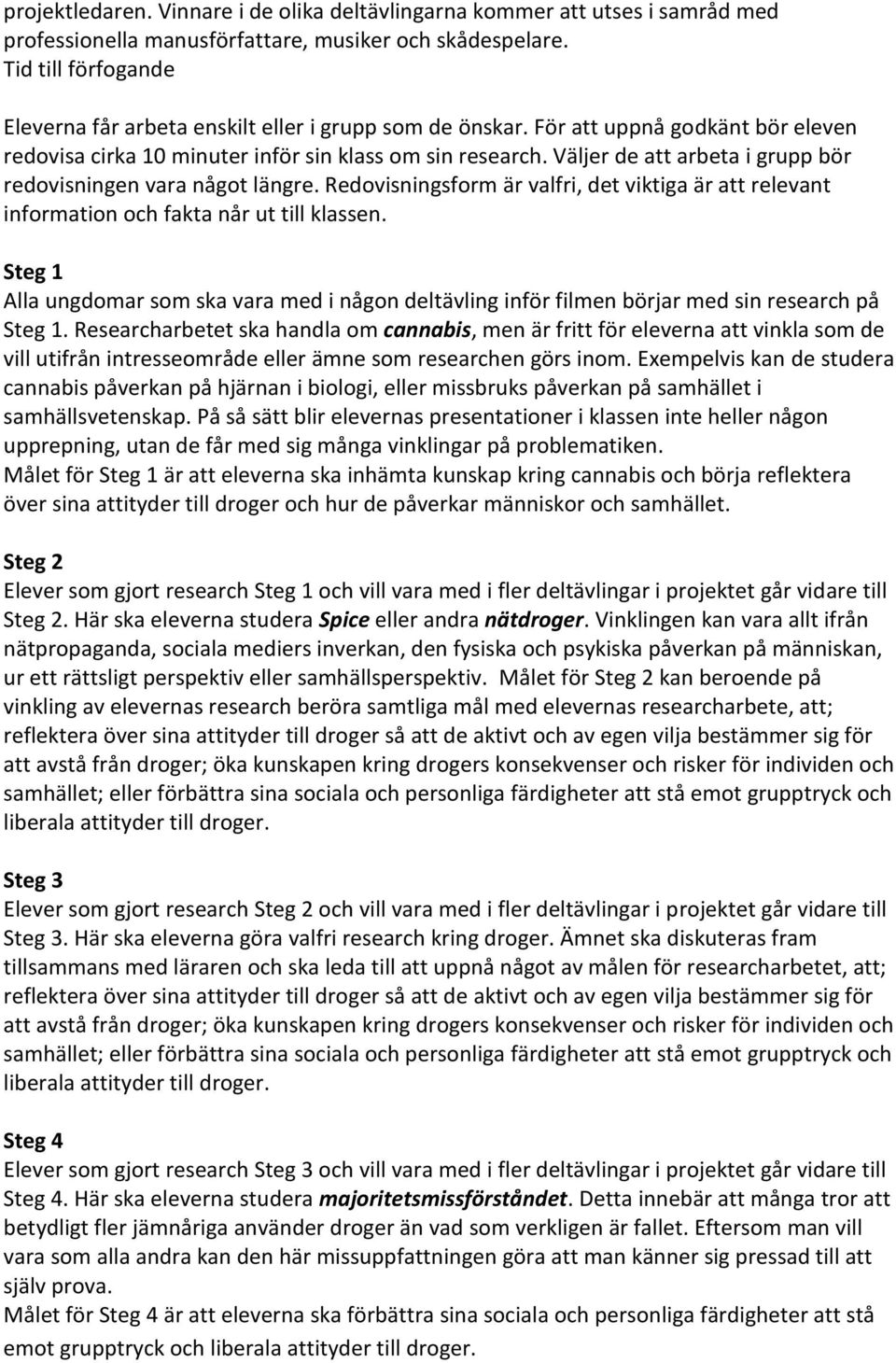 projektledaren. Vinnare i de olika deltävlingarna kommer att utses i samråd med professionella manusförfattare, musiker och skådespelare.
Tid till förfogande

Eleverna får arbeta enskilt eller i grupp som de önskar. För att uppnå godkänt bör eleven redovisa cirka 10 minuter inför sin klass om sin research. Väljer de att arbeta i grupp bör redovisningen vara något längre. Redovisningsform är valfri, det viktiga är att relevant information och fakta når ut till klassen.

Steg 1
Alla ungdomar som ska vara med i någon deltävling inför filmen börjar med sin research på Steg 1. Researcharbetet ska handla om cannabis, men är fritt för eleverna att vinkla som de vill utifrån intresseområde eller ämne som researchen görs inom. Exempelvis kan de studera cannabis påverkan på hjärnan i biologi, eller missbruks påverkan på samhället i samhällsvetenskap. På så sätt blir elevernas presentationer i klassen inte heller någon upprepning, utan de får med sig många vinklingar på problematiken.
Målet för Steg 1 är att eleverna ska inhämta kunskap kring cannabis och börja reflektera över sina attityder till droger och hur de påverkar människor och samhället.

Steg 2
Elever som gjort research Steg 1 och vill vara med i fler deltävlingar i projektet går vidare till Steg 2. Här ska eleverna studera Spice eller andra nätdroger. Vinklingen kan vara allt ifrån nätpropaganda, sociala mediers inverkan, den fysiska och psykiska påverkan på människan, ur ett rättsligt perspektiv eller samhällsperspektiv. Målet för Steg 2 kan beroende på vinkling av elevernas research beröra samtliga mål med elevernas researcharbete, att; reflektera över sina attityder till droger så att de aktivt och av egen vilja bestämmer sig för att avstå från droger; öka kunskapen kring drogers konsekvenser och risker för individen och samhället; eller förbättra sina sociala och personliga färdigheter att stå emot grupptryck och liberala attityder till droger.

Steg 3
Elever som gjort research Steg 2 och vill vara med i fler deltävlingar i projektet går vidare till Steg 3. Här ska eleverna göra valfri research kring droger. Ämnet ska diskuteras fram tillsammans med läraren och ska leda till att uppnå något av målen för researcharbetet, att; reflektera över sina attityder till droger så att de aktivt och av egen vilja bestämmer sig för att avstå från droger; öka kunskapen kring drogers konsekvenser och risker för individen och samhället; eller förbättra sina sociala och personliga färdigheter att stå emot grupptryck och liberala attityder till droger.

Steg 4
Elever som gjort research Steg 3 och vill vara med i fler deltävlingar i projektet går vidare till Steg 4. Här ska eleverna studera majoritetsmissförståndet. Detta innebär att många tror att betydligt fler jämnåriga använder droger än vad som verkligen är fallet. Eftersom man vill vara som alla andra kan den här missuppfattningen göra att man känner sig pressad till att själv prova.
Målet för Steg 4 är att eleverna ska förbättra sina sociala och personliga färdigheter att stå emot grupptryck och liberala attityder till droger.